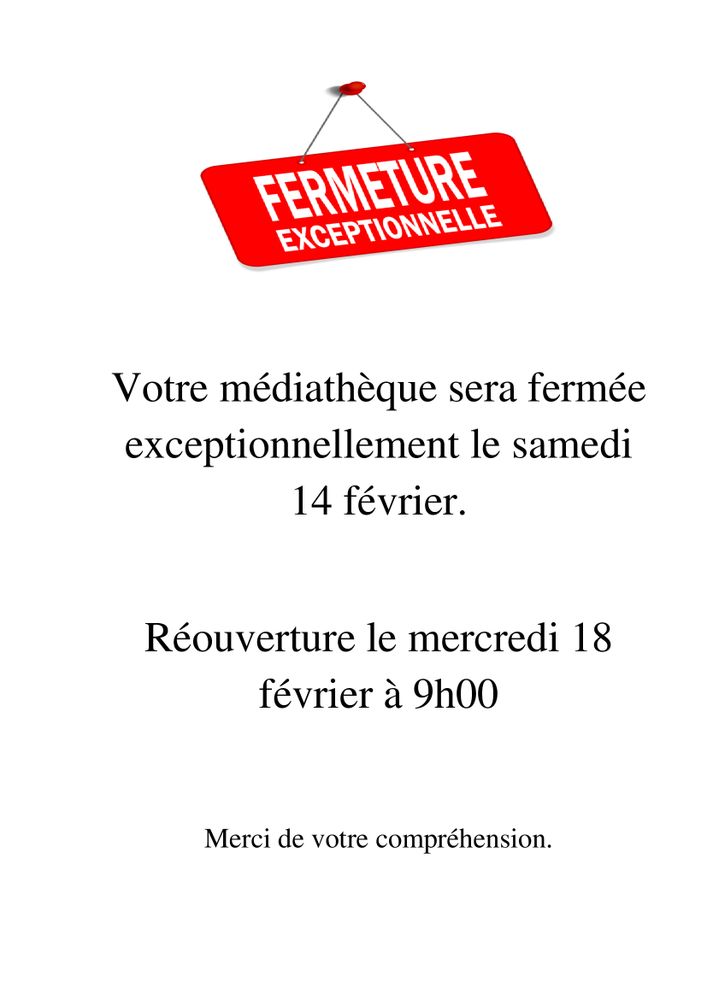 FERMETURE
EXCEPTIONNELLE

Votre médiathèque sera fermée exceptionnellement le samedi 14 février.

Réouverture le mercredi 18 février à 9h00

Merci de votre compréhension.